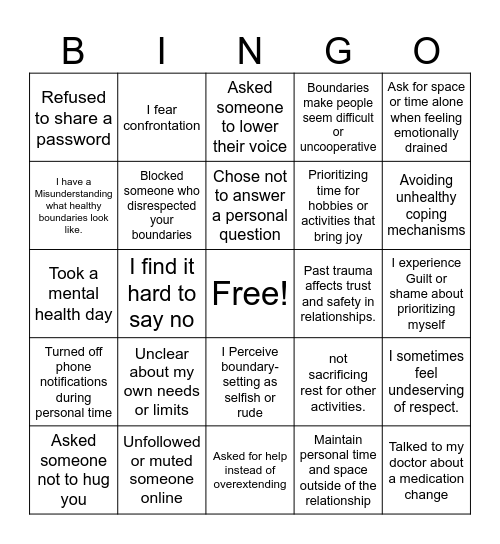 | B | I | N | G | O |
|---|---|---|---|---|
| Refused to share a password | I fear confrontation | Asked someone to lower their voice | Boundaries make people seem difficult or uncooperative | Ask for space or time alone when feeling emotionally drained |
| I have a Misunderstanding what healthy boundaries look like. | Blocked someone who disrespected your boundaries | Chose not to answer a personal question | Prioritizing time for hobbies or activities that bring joy | Avoiding unhealthy coping mechanisms |
| Took a mental health day | I find it hard to say no | Free! | Past trauma affects trust and safety in relationships. | I experience Guilt or shame about prioritizing myself |
| Turned off phone notifications during personal time | Unclear about my own needs or limits | I Perceive boundary-setting as selfish or rude | not sacrificing rest for other activities. | I sometimes feel undeserving of respect. |
| Asked someone not to hug you | Unfollowed or muted someone online | Asked for help instead of overextending | Maintain personal time and space outside of the relationship | Talked to my doctor about a medication change |